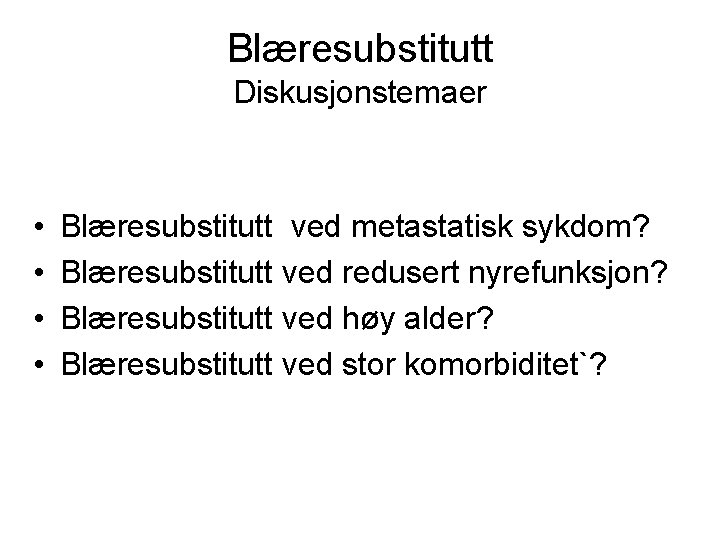 Blæresubstitutt
Diskusjonstemaer

• Blæresubstitutt  ved metastatisk sykdom?
• Blæresubstitutt ved redusert nyrefunksjon?
• Blæresubstitutt ved høy alder?
• Blæresubstitutt ved stor komorbiditet`?